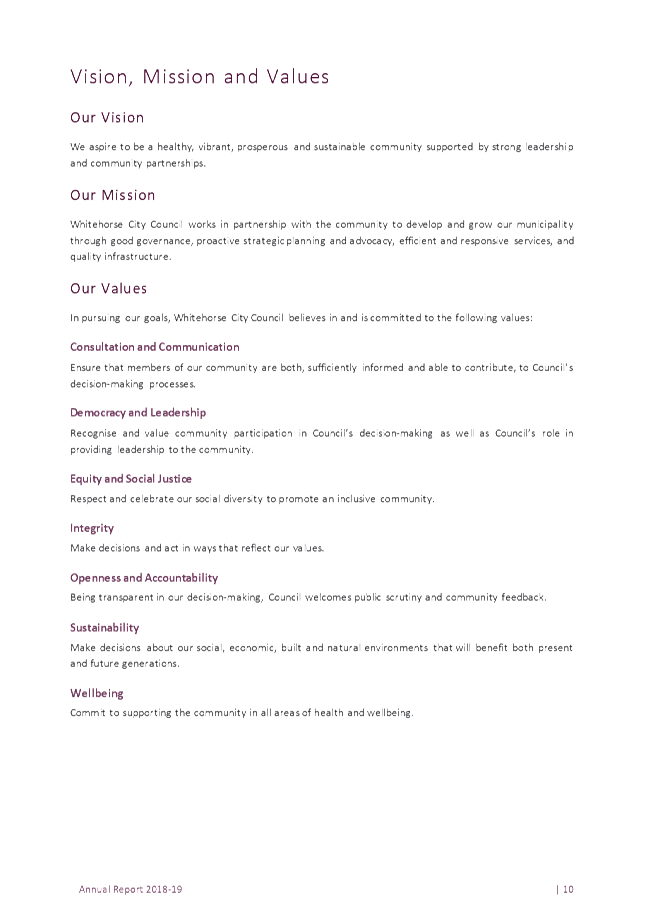 Vision, Mission and Values

Our Vision

We aspire to be a healthy, vibrant, prosperous and sustainable community supported by strong leadership and community partnerships.

Our Mission

Whitehorse City Council works in partnership with the community to develop and grow our municipality through good governance, proactive strategic planning and advocacy, efficient and responsive services, and quality infrastructure.

Our Values

In pursuing our goals, Whitehorse City Council believes in and is committed to the following values:

Consultation and Communication

Ensure that members of our community are both, sufficiently informed and able to contribute, to Council's decision-making processes.

Democracy and Leadership

Recognise and value community participation in Council's decision-making as well as Council's role in providing leadership to the community.

Equity and Social Justice

Respect and celebrate our social diversity to promote an inclusive community.

Integrity

Make decisions and act in ways that reflect our values.

Openness and Accountability

Being transparent in our decision-making, Council welcomes public scrutiny and community feedback.

Sustainability

Make decisions about our social, economic, built and natural environments that will benefit both present and future generations.

Wellbeing

Commit to supporting the community in all areas of health and wellbeing.

Annual Report 2018-19

| 10